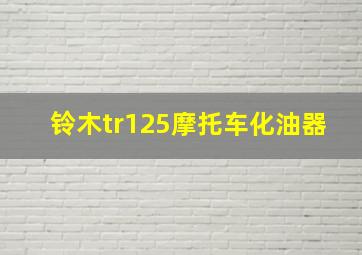 铃木tr125摩托车化油器